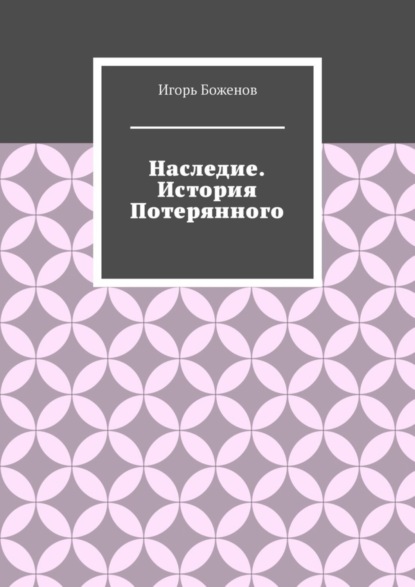 Игорь Боженов

Наследие. История Потерянного